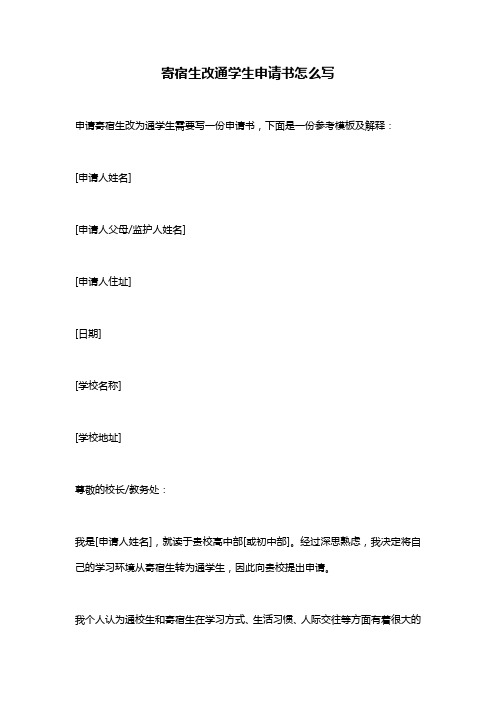 寄宿生改通学生申请书怎么写

申请寄宿生改为通学生需要写一份申请书，下面是一份参考模板及解释：

[申请人姓名]

[申请人父母/监护人姓名]

[申请人住址]

[日期]

[学校名称]

[学校地址]

尊敬的校长/教务处：

我是[申请人姓名]，就读于贵校高中部[或初中部]。经过深思熟虑，我决定将自己的学习环境从寄宿生转为通学生，因此向贵校提出申请。

我个人认为通校生和寄宿生在学习方式、生活习惯、人际交往等方面有着很大的